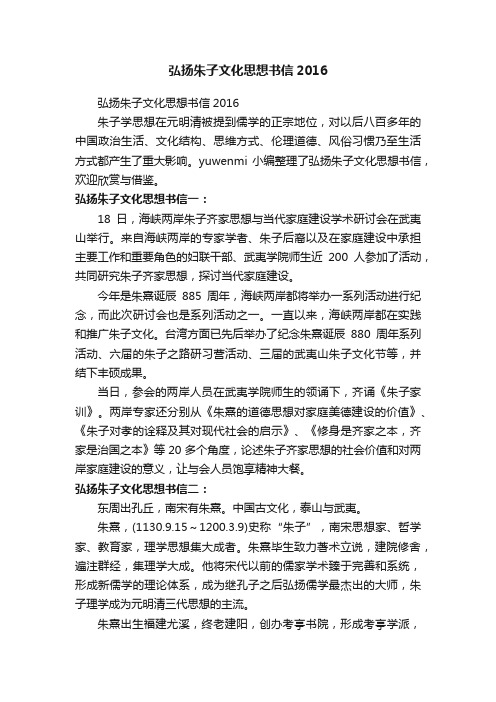 弘扬朱子文化思想书信 2016

弘扬朱子文化思想书信 2016

朱子学思想在元明清被提到儒学的正宗地位，对以后八百多年的中国政治生活、文化结构、思维方式、伦理道德、风俗习惯乃至生活方式都产生了重大影响。yuwenmi 小编整理了弘扬朱子文化思想书信，欢迎欣赏与借鉴。

弘扬朱子文化思想书信一：

18 日，海峡两岸朱子齐家思想与当代家庭建设学术研讨会在武夷山举行。来自海峡两岸的专家学者、朱子后裔以及在家庭建设中承担主要工作和重要角色的妇联干部、武夷学院师生近 200 人参加了活动，共同研究朱子齐家思想，探讨当代家庭建设。

今年是朱熹诞辰 885 周年，海峡两岸都将举办一系列活动进行纪念，而此次研讨会也是系列活动之一。一直以来，海峡两岸都在实践和推广朱子文化。台湾方面已先后举办了纪念朱熹诞辰 880 周年系列活动、六届的朱子之路研习营活动、三届的武夷山朱子文化节等，并结下丰硕成果。

当日，参会的两岸人员在武夷学院师生的领诵下，齐诵《朱子家训》。两岸专家还分别从《朱熹的道德思想对家庭美德建设的价值》、《朱子对孝的诠释及其对现代社会的启示》、《修身是齐家之本，齐家是治国之本》等 20 多个角度，论述朱子齐家思想的社会价值和对两岸家庭建设的意义，让与会人员饱享精神大餐。

弘扬朱子文化思想书信二：

东周出孔丘，南宋有朱熹。中国古文化，泰山与武夷。

朱熹，(1130.9.15～1200.3.9)史称“朱子”，南宋思想家、哲学家、教育家，理学思想集大成者。朱熹毕生致力著术立说，建院修舍，遍注群经，集理学大成。他将宋代以前的儒家学术臻于完善和系统，形成新儒学的理论体系，成为继孔子之后弘扬儒学最杰出的大师，朱子理学成为元明清三代思想的主流。

朱熹出生福建尤溪，终老建阳，创办考亭书院，形成考亭学派，